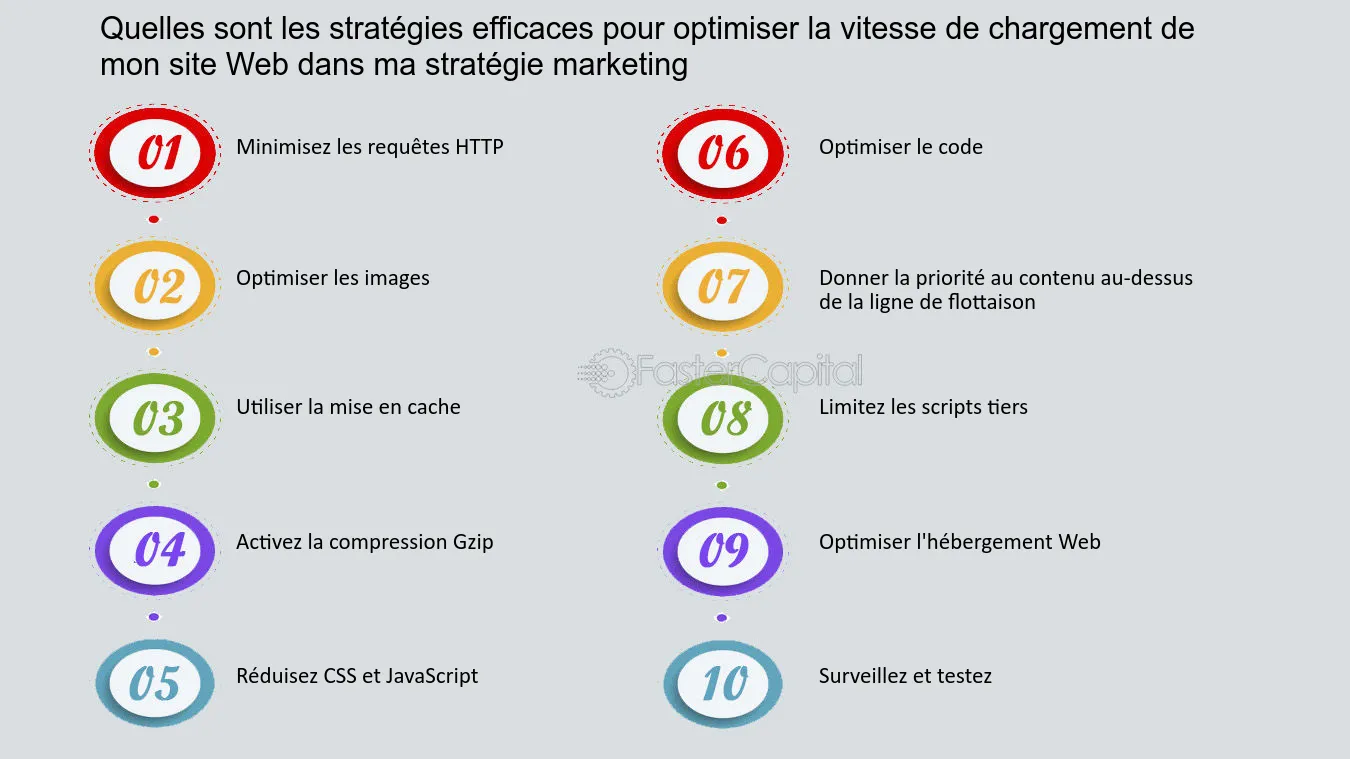 Quelles sont les stratégies efficaces pour optimiser la vitesse de chargement de mon site Web dans ma stratégie marketing

01 Minimisez les requêtes HTTP

02 Optimiser les images

03 Utiliser la mise en cache

04 Activez la compression Gzip

05 Réduisez CSS et JavaScript

06 Optimiser le code

07 Donner la priorité au contenu au-dessus de la ligne de flottaison

08 Limitez les scripts tiers

09 Optimiser l'hébergement Web

10 Surveillez et testez

FasterCapital